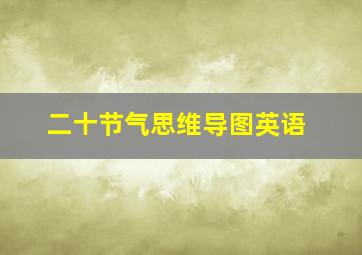 二十节气思维导图英语